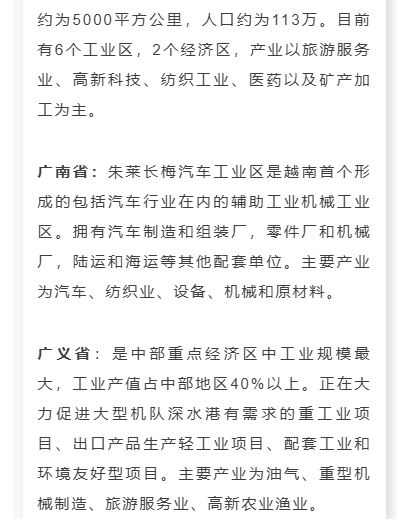 约为5000平方公里，人口约为113万。目前有6个工业区，2个经济区，产业以旅游服务业、高新科技、纺织工业、医药以及矿产加工为主。

广南省：朱莱长梅汽车工业区是越南首个形成的包括汽车行业在内的辅助工业机械工业区。拥有汽车制造和组装厂，零件厂和机械厂，陆运和海运等其他配套单位。主要产业为汽车、纺织业、设备、机械和原材料。

广义省：是中部重点经济区中工业规模最大，工业产值占中部地区40%以上。正在大力促进大型机队深水港有需求的重工业项目、出口产品生产轻工业项目、配套工业和环境友好型项目。主要产业为油气、重型机械制造、旅游服务业、高新农业渔业。